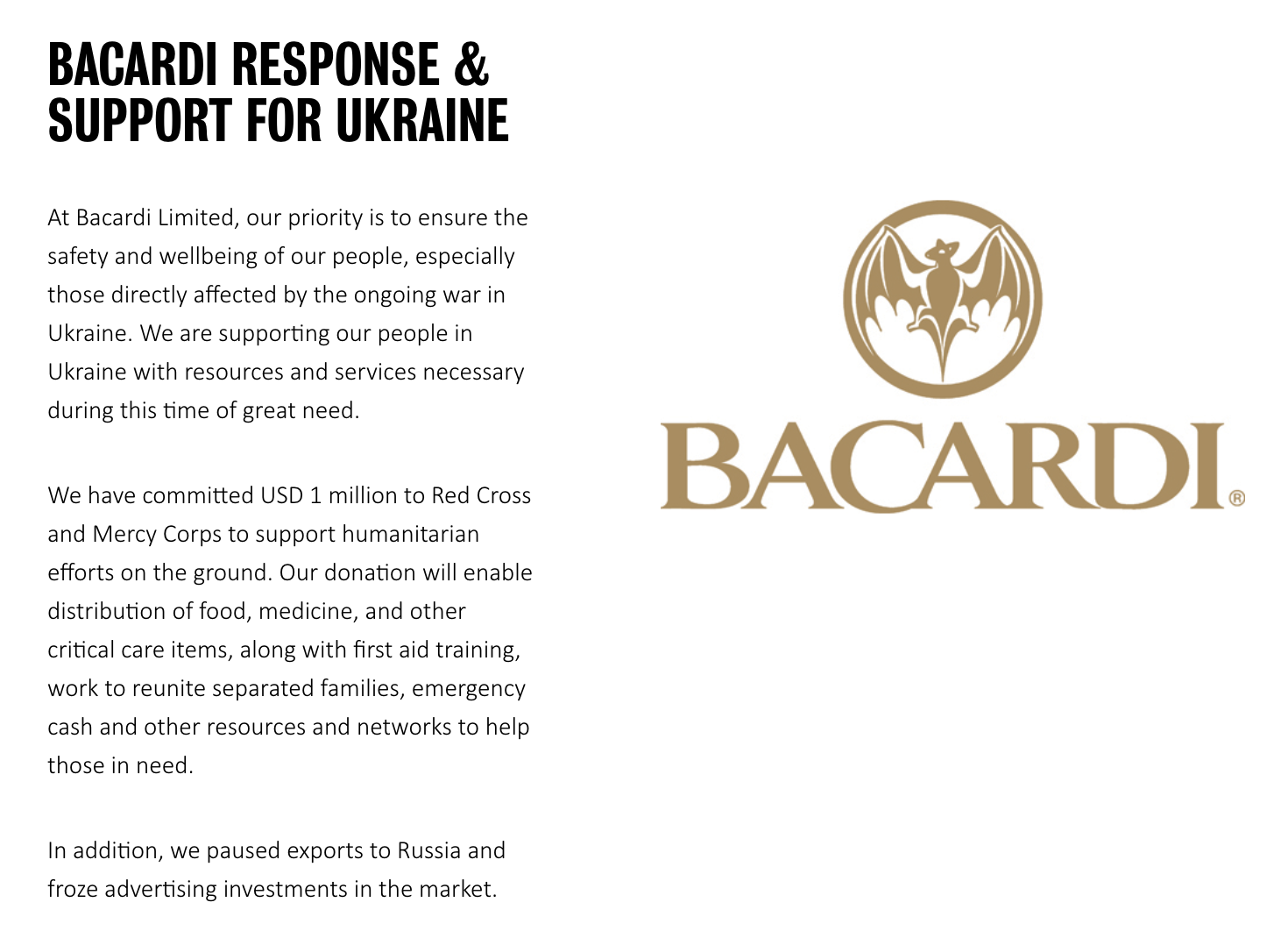 BACARDI RESPONSE & SUPPORT FOR UKRAINE

At Bacardi Limited, our priority is to ensure the safety and wellbeing of our people, especially those directly affected by the ongoing war in Ukraine. We are supporting our people in Ukraine with resources and services necessary during this time of great need.

We have committed USD 1 million to Red Cross and Mercy Corps to support humanitarian efforts on the ground. Our donation will enable distribution of food, medicine, and other critical care items, along with first aid training, work to reunite separated families, emergency cash and other resources and networks to help those in need.

In addition, we paused exports to Russia and froze advertising investments in the market.

BACARDI®